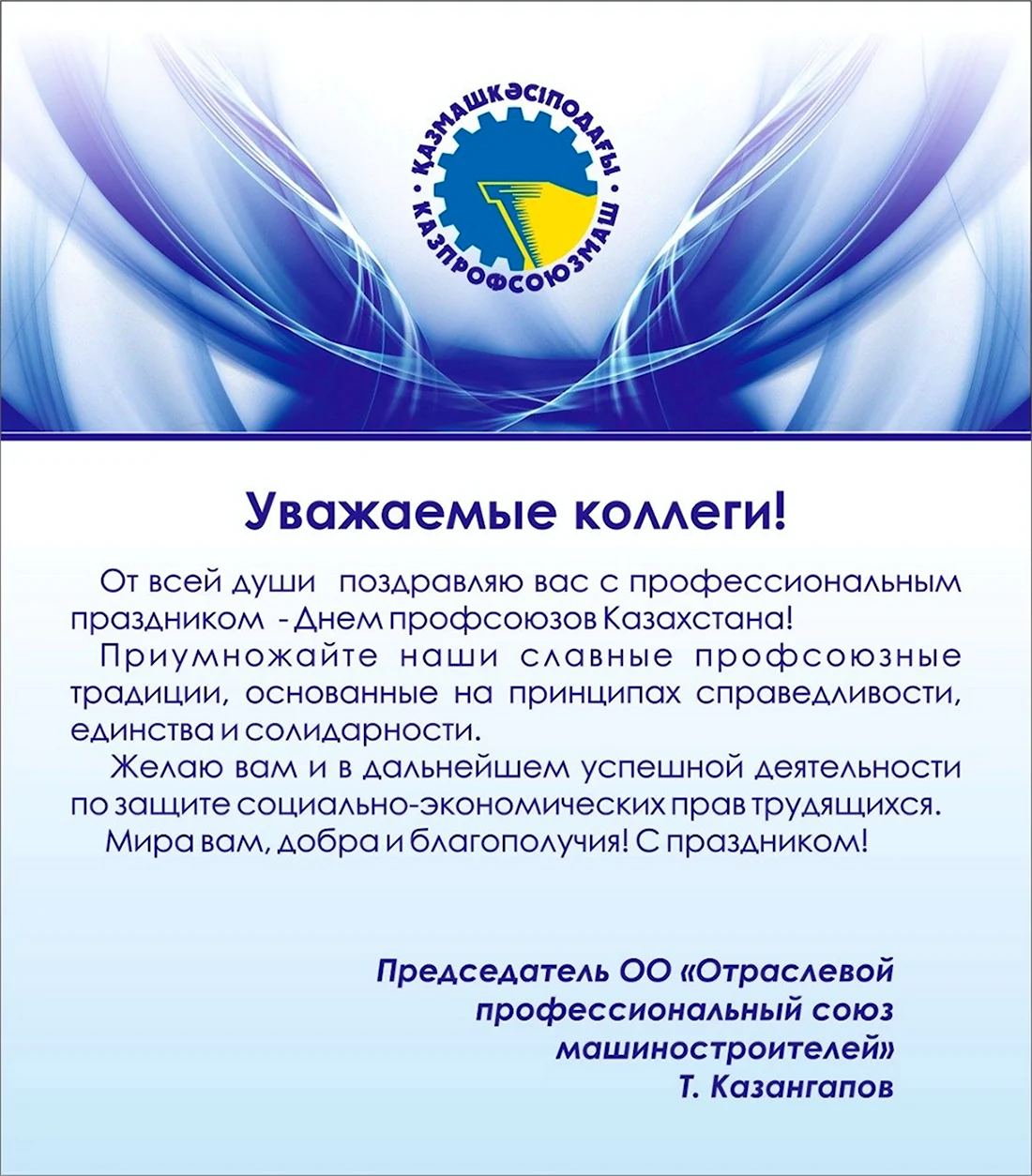 ҚАЗМАШКӘСІПОДАҒЫ • КАЗПРОФСОЮЗМАШ •

Уважаемые коллеги!

От всей души поздравляю вас с профессиональным праздником - Днем профсоюзов Казахстана!

Приумножайте наши славные профсоюзные традиции, основанные на принципах справедливости, единства и солидарности.

Желаю вам и в дальнейшем успешной деятельности по защите социально-экономических прав трудящихся.

Мира вам, добра и благополучия! С праздником!

Председатель ОО «Отраслевой профессиональный союз машиностроителей»
Т. Казангапов